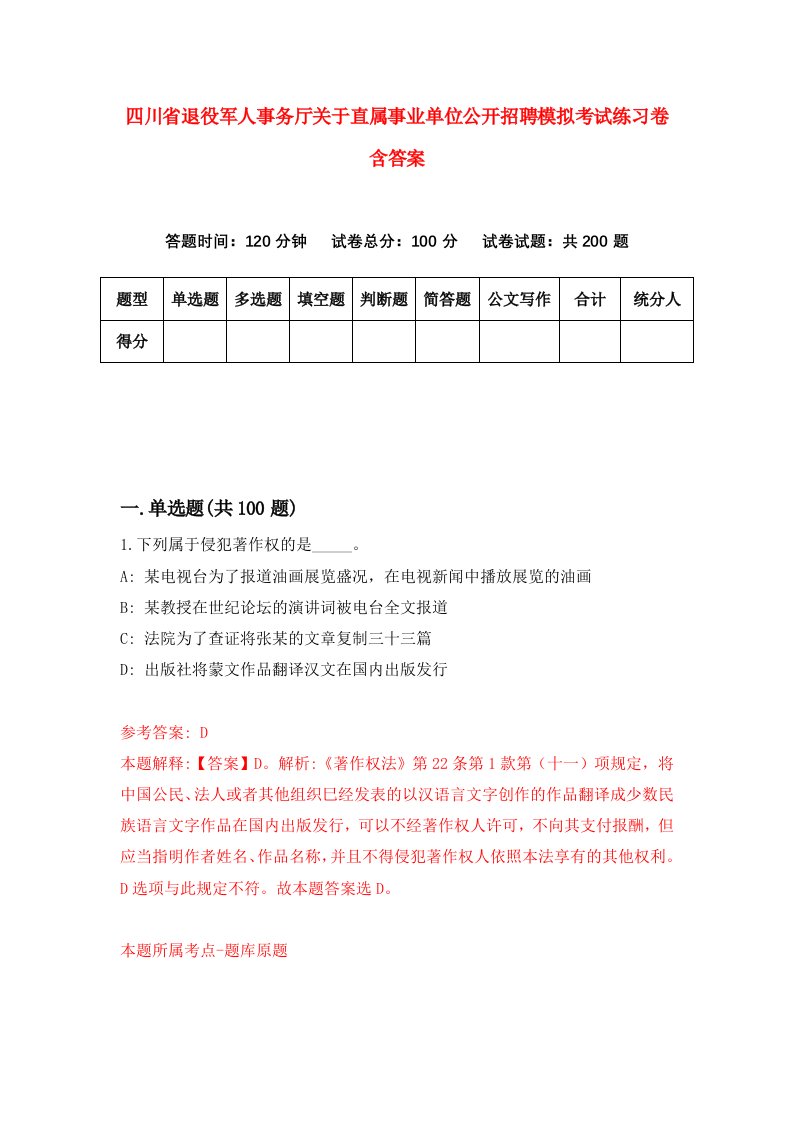 四川省退役军人事务厅关于直属事业单位公开招聘模拟考试练习卷含答案

答题时间：120 分钟　试卷总分：100 分　试卷试题：共 200 题

| 题型 | 单选题 | 多选题 | 填空题 | 判断题 | 简答题 | 公文写作 | 合计 | 统分人 |
|---|---|---|---|---|---|---|---|---|
| 得分 | | | | | | | | |

一.单选题(共 100 题)

1.下列属于侵犯著作权的是_____。

A: 某电视台为了报道油画展览盛况，在电视新闻中播放展览的油画

B: 某教授在世纪论坛的演讲词被电台全文报道

C: 法院为了查证将张某的文章复制三十三篇

D: 出版社将蒙文作品翻译汉文在国内出版发行

参考答案: D

本题解释:【答案】D。解析:《著作权法》第 22 条第 1 款第（十一）项规定，将中国公民、法人或者其他组织已经发表的以汉语言文字创作的作品翻译成少数民族语言文字作品在国内出版发行，可以不经著作权人许可，不向其支付报酬，但应当指明作者姓名、作品名称，并且不得侵犯著作权人依照本法享有的其他权利。D 选项与此规定不符。故本题答案选 D。

本题所属考点-题库原题